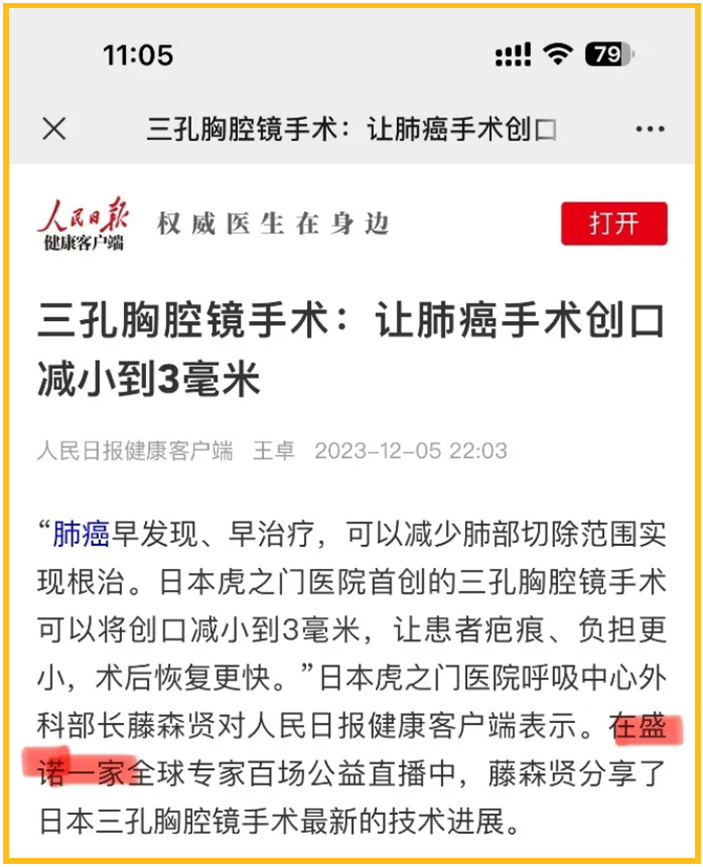 11:05

79

三孔胸腔镜手术：让肺癌手术创口

人民日报
健康客户端

权威医生在身边

打开

三孔胸腔镜手术：让肺癌手术创口减小到3毫米

人民日报健康客户端 王卓 2023-12-05 22:03

“肺癌早发现、早治疗，可以减少肺部切除范围实现根治。日本虎之门医院首创的三孔胸腔镜手术可以将创口减小到3毫米，让患者疤痕、负担更小，术后恢复更快。”日本虎之门医院呼吸中心外科部长藤森贤对人民日报健康客户端表示。在盛诺一家全球专家百场公益直播中，藤森贤分享了日本三孔胸腔镜手术最新的技术进展。